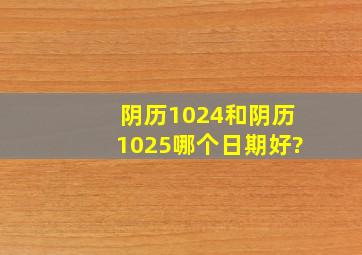 阴历1024和阴历1025哪个日期好?